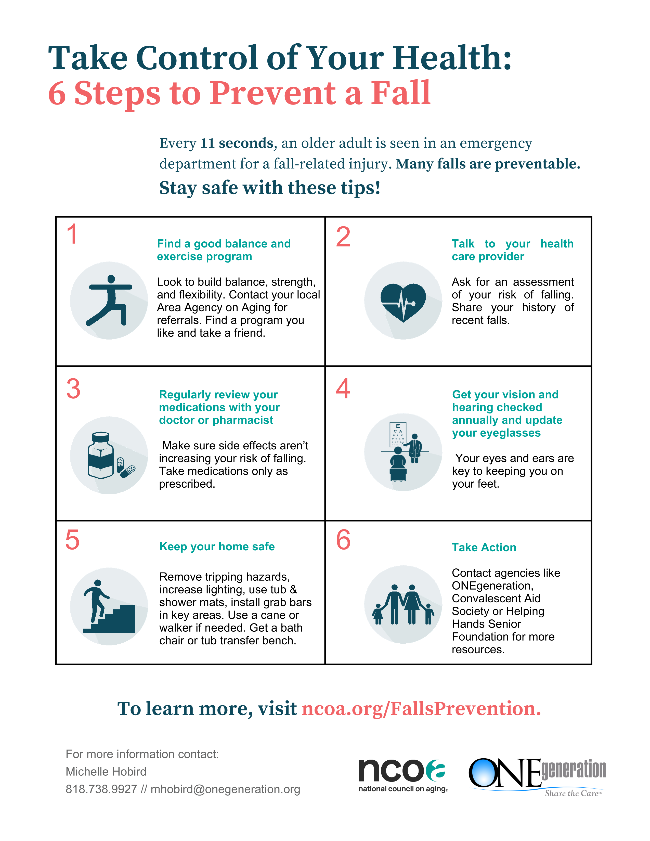 Take Control of Your Health:
6 Steps to Prevent a Fall

Every 11 seconds, an older adult is seen in an emergency department for a fall-related injury. Many falls are preventable.

Stay safe with these tips!

1

Find a good balance and exercise program

Look to build balance, strength, and flexibility. Contact your local Area Agency on Aging for referrals. Find a program you like and take a friend.

2

Talk to your health care provider

Ask for an assessment of your risk of falling. Share your history of recent falls.

3

Regularly review your medications with your doctor or pharmacist

Make sure side effects aren't increasing your risk of falling. Take medications only as prescribed.

4

Get your vision and hearing checked annually and update your eyeglasses

Your eyes and ears are key to keeping you on your feet.

5

Keep your home safe

Remove tripping hazards, increase lighting, use tub & shower mats, install grab bars in key areas. Use a cane or walker if needed. Get a bath chair or tub transfer bench.

6

Take Action

Contact agencies like ONEgeneration, Convalescent Aid Society or Helping Hands Senior Foundation for more resources.

To learn more, visit ncoa.org/FallsPrevention.

For more information contact:
Michelle Hobird
818.738.9927 // mhobird@onegeneration.org

ncoa
national council on aging

ONEgeneration
Share the Care